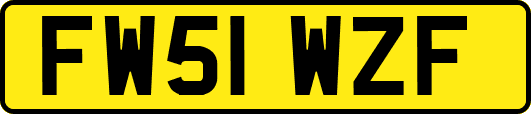 FW51 WZF